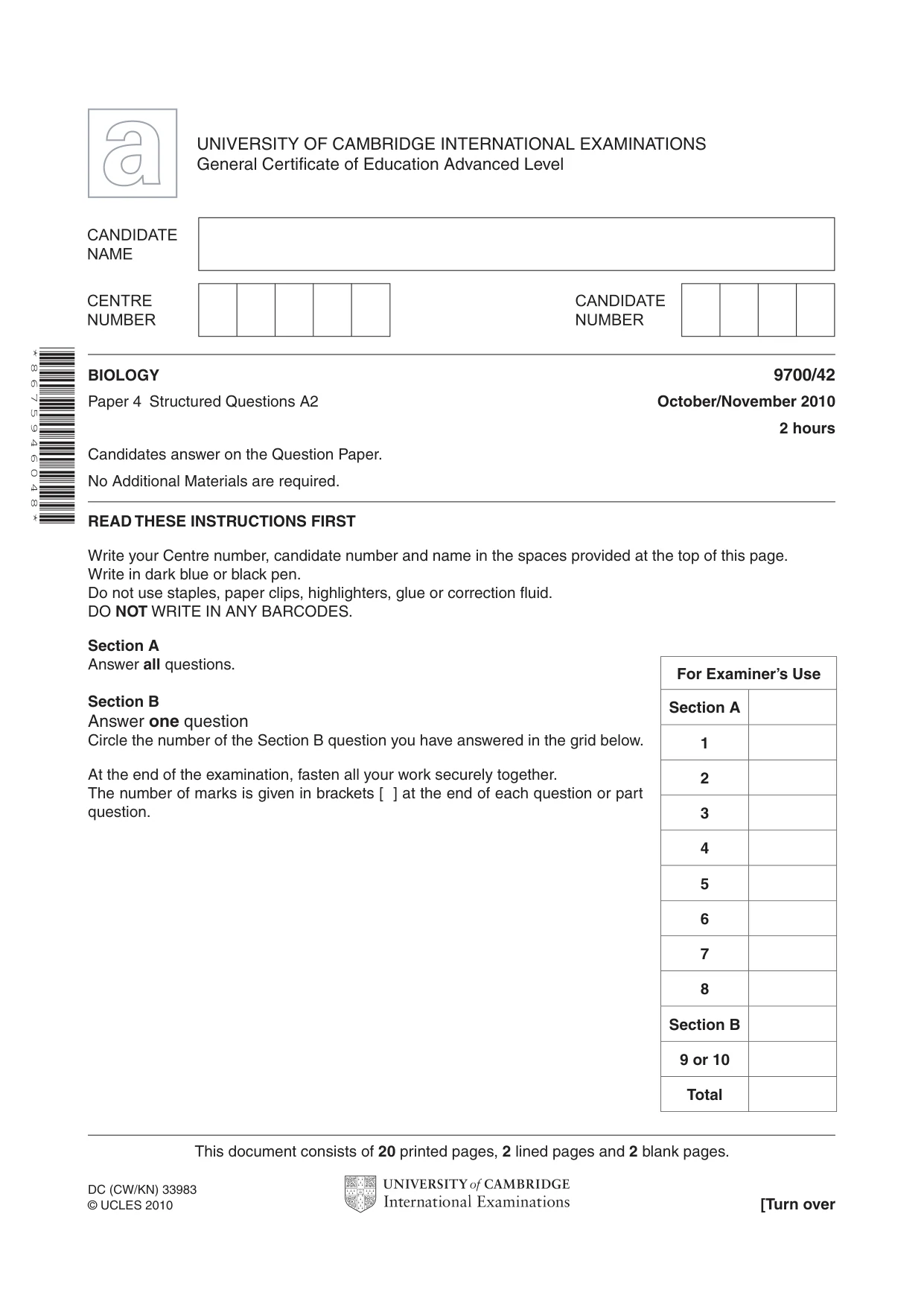 UNIVERSITY OF CAMBRIDGE INTERNATIONAL EXAMINATIONS
General Certificate of Education Advanced Level

CANDIDATE
NAME

CENTRE
NUMBER

CANDIDATE
NUMBER

*8675946048*

BIOLOGY
9700/42

Paper 4 Structured Questions A2
October/November 2010

2 hours

Candidates answer on the Question Paper.

No Additional Materials are required.

READ THESE INSTRUCTIONS FIRST

Write your Centre number, candidate number and name in the spaces provided at the top of this page.
Write in dark blue or black pen.
Do not use staples, paper clips, highlighters, glue or correction fluid.
DO NOT WRITE IN ANY BARCODES.

Section A
Answer all questions.

Section B
Answer one question
Circle the number of the Section B question you have answered in the grid below.

At the end of the examination, fasten all your work securely together.
The number of marks is given in brackets [ ] at the end of each question or part question.

| For Examiner's Use | |
|---|---|
| Section A | |
| 1 | |
| 2 | |
| 3 | |
| 4 | |
| 5 | |
| 6 | |
| 7 | |
| 8 | |
| Section B | |
| 9 or 10 | |
| Total | |

This document consists of 20 printed pages, 2 lined pages and 2 blank pages.

DC (CW/KN) 33983
© UCLES 2010

UNIVERSITY of CAMBRIDGE
International Examinations

[Turn over